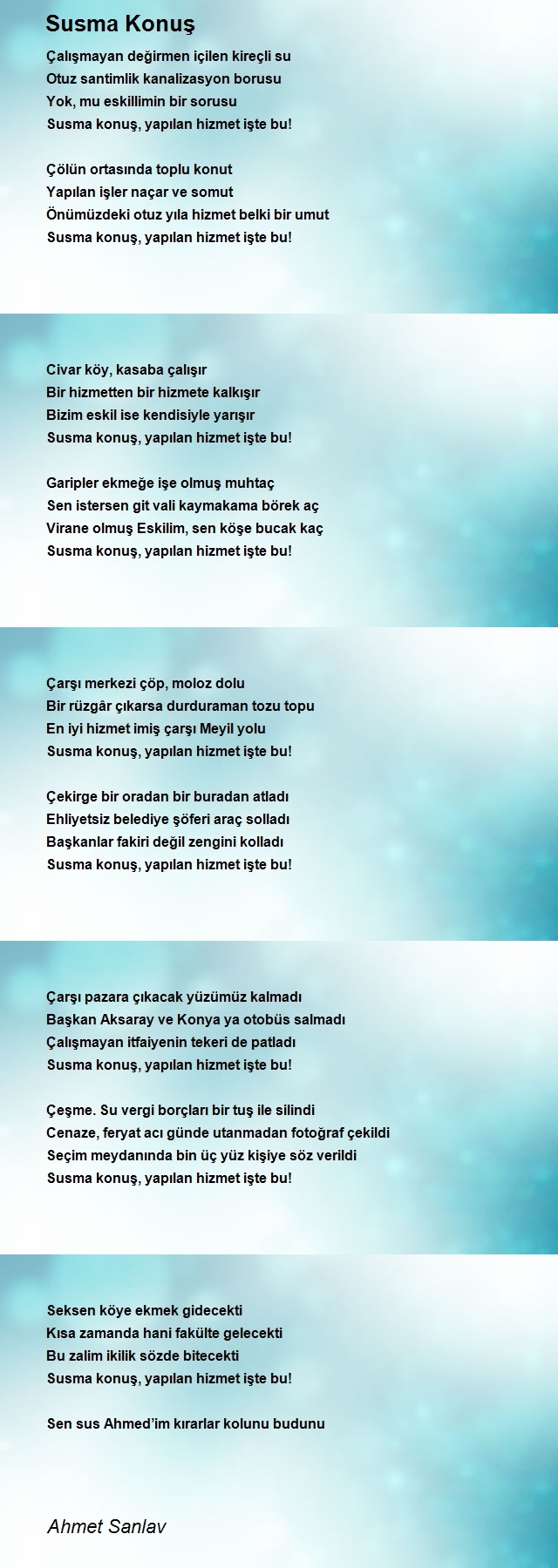 Susma Konuş

Çalışmayan değirmen içilen kireçli su
Otuz santimlik kanalizasyon borusu
Yok, mu eskillimin bir sorusu
Susma konuş, yapılan hizmet işte bu!

Çölün ortasında toplu konut
Yapılan işler naçar ve somut
Önümüzdeki otuz yıla hizmet belki bir umut
Susma konuş, yapılan hizmet işte bu!

Civar köy, kasaba çalışır
Bir hizmetten bir hizmete kalkışır
Bizim eskil ise kendisiyle yarışır
Susma konuş, yapılan hizmet işte bu!

Garipler ekmeğe işe olmuş muhtaç
Sen istersen git vali kaymakama börek aç
Virane olmuş Eskilim, sen köşe bucak kaç
Susma konuş, yapılan hizmet işte bu!

Çarşı merkezi çöp, moloz dolu
Bir rüzgâr çıkarsa durduraman tozu topu
En iyi hizmet imiş çarşı Meyil yolu
Susma konuş, yapılan hizmet işte bu!

Çekirge bir oradan bir buradan atladı
Ehliyetsiz belediye şöferi araç solladı
Başkanlar fakiri değil zengini kolladı
Susma konuş, yapılan hizmet işte bu!

Çarşı pazara çıkacak yüzümüz kalmadı
Başkan Aksaray ve Konya ya otobüs salmadı
Çalışmayan itfaiyenin tekeri de patladı
Susma konuş, yapılan hizmet işte bu!

Çeşme. Su vergi borçları bir tuş ile silindi
Cenaze, feryat acı günde utanmadan fotoğraf çekildi
Seçim meydanında bin üç yüz kişiye söz verildi
Susma konuş, yapılan hizmet işte bu!

Seksen köye ekmek gidecekti
Kısa zamanda hani fakülte gelecekti
Bu zalim ikilik sözde bitecekti
Susma konuş, yapılan hizmet işte bu!

Sen sus Ahmed'im kırarlar kolunu budunu

Ahmet Sanlav